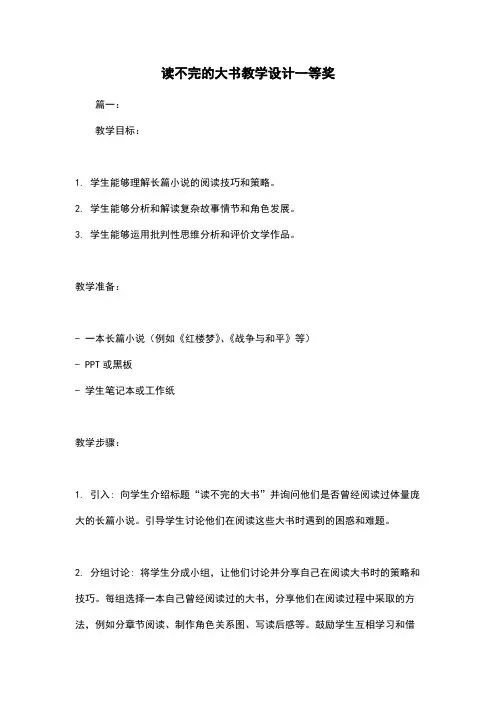 读不完的大书教学设计一等奖

篇一：

教学目标：

1. 学生能够理解长篇小说的阅读技巧和策略。

2. 学生能够分析和解读复杂故事情节和角色发展。

3. 学生能够运用批判性思维分析和评价文学作品。

教学准备：

- 一本长篇小说（例如《红楼梦》、《战争与和平》等）

- PPT 或黑板

- 学生笔记本或工作纸

教学步骤：

1. 引入：向学生介绍标题“读不完的大书”并询问他们是否曾经阅读过体量庞大的长篇小说。引导学生讨论他们在阅读这些大书时遇到的困惑和难题。

2. 分组讨论：将学生分成小组，让他们讨论并分享自己在阅读大书时的策略和技巧。每组选择一本自己曾经阅读过的大书，分享他们在阅读过程中采取的方法，例如分章节阅读、制作角色关系图、写读后感等。鼓励学生互相学习和借